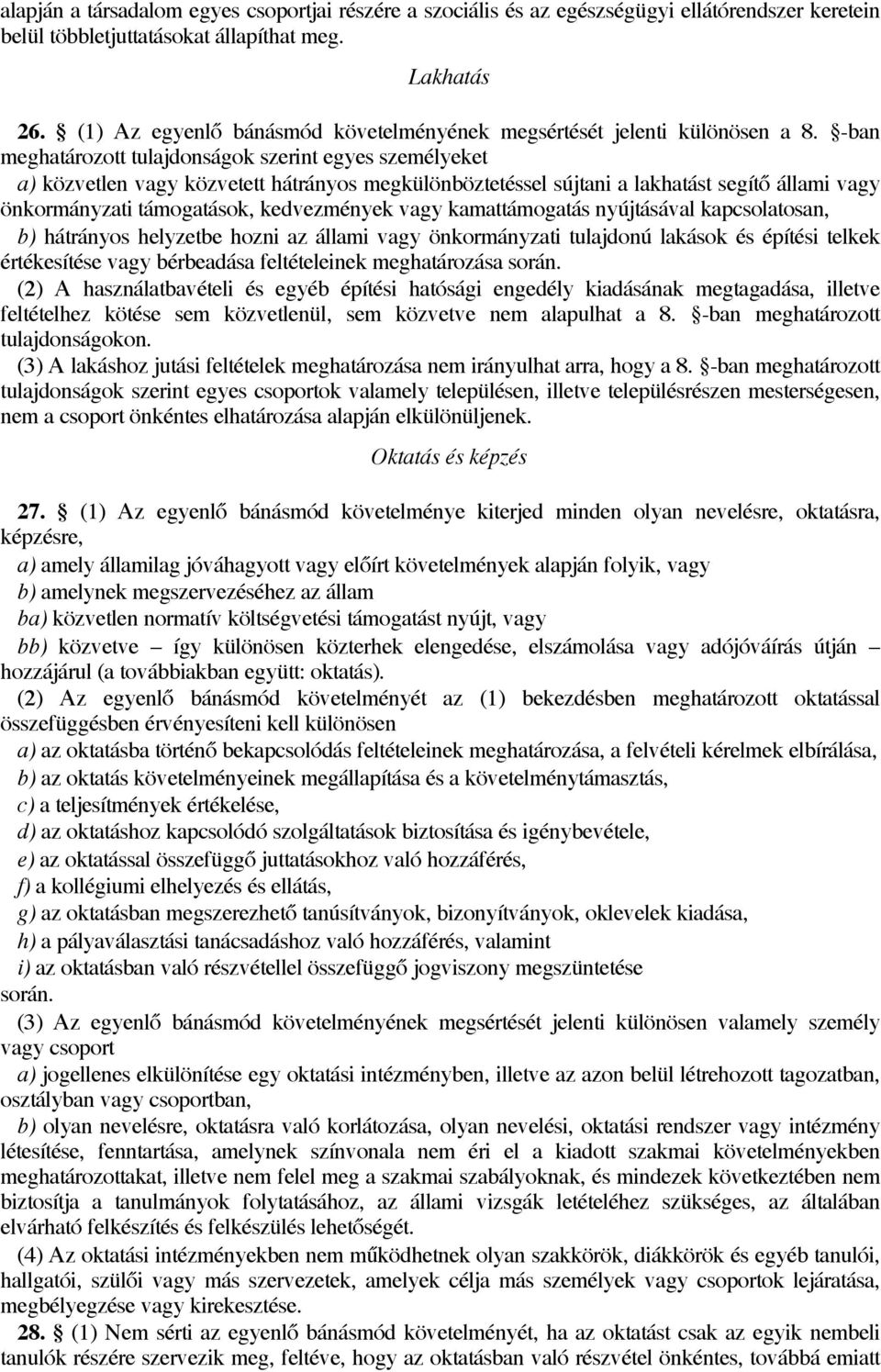 alapján a társadalom egyes csoportjai részére a szociális és az egészségügyi ellátórendszer keretein belül többletjuttatásokat állapíthat meg.

Lakhatás

26. § (1) Az egyenlő bánásmód követelményének megsértését jelenti különösen a 8. §-ban meghatározott tulajdonságok szerint egyes személyeket

a) közvetlen vagy közvetett hátrányos megkülönböztetéssel sújtani a lakhatást segítő állami vagy önkormányzati támogatások, kedvezmények vagy kamattámogatás nyújtásával kapcsolatosan,

b) hátrányos helyzetbe hozni az állami vagy önkormányzati tulajdonú lakások és építési telkek értékesítése vagy bérbeadása feltételeinek meghatározása során.

(2) A használatbavételi és egyéb építési hatósági engedély kiadásának megtagadása, illetve feltételhez kötése sem közvetlenül, sem közvetve nem alapulhat a 8. §-ban meghatározott tulajdonságokon.

(3) A lakáshoz jutási feltételek meghatározása nem irányulhat arra, hogy a 8. §-ban meghatározott tulajdonságok szerint egyes csoportok valamely településen, illetve településrészen mesterségesen, nem a csoport önkéntes elhatározása alapján elkülönüljenek.

Oktatás és képzés

27. § (1) Az egyenlő bánásmód követelménye kiterjed minden olyan nevelésre, oktatásra, képzésre,

a) amely államilag jóváhagyott vagy előírt követelmények alapján folyik, vagy

b) amelynek megszervezéséhez az állam

ba) közvetlen normatív költségvetési támogatást nyújt, vagy

bb) közvetve – így különösen közterhek elengedése, elszámolása vagy adójóváírás útján – hozzájárul (a továbbiakban együtt: oktatás).

(2) Az egyenlő bánásmód követelményét az (1) bekezdésben meghatározott oktatással összefüggésben érvényesíteni kell különösen

a) az oktatásba történő bekapcsolódás feltételeinek meghatározása, a felvételi kérelmek elbírálása,

b) az oktatás követelményeinek megállapítása és a követelménytámasztás,

c) a teljesítmények értékelése,

d) az oktatáshoz kapcsolódó szolgáltatások biztosítása és igénybevétele,

e) az oktatással összefüggő juttatásokhoz való hozzáférés,

f) a kollégiumi elhelyezés és ellátás,

g) az oktatásban megszerezhető tanúsítványok, bizonyítványok, oklevelek kiadása,

h) a pályaválasztási tanácsadáshoz való hozzáférés, valamint

i) az oktatásban való részvétellel összefüggő jogviszony megszüntetése

során.

(3) Az egyenlő bánásmód követelményének megsértését jelenti különösen valamely személy vagy csoport

a) jogellenes elkülönítése egy oktatási intézményben, illetve az azon belül létrehozott tagozatban, osztályban vagy csoportban,

b) olyan nevelésre, oktatásra való korlátozása, olyan nevelési, oktatási rendszer vagy intézmény létesítése, fenntartása, amelynek színvonala nem éri el a kiadott szakmai követelményekben meghatározottakat, illetve nem felel meg a szakmai szabályoknak, és mindezek következtében nem biztosítja a tanulmányok folytatásához, az állami vizsgák letételéhez szükséges, az általában elvárható felkészítés és felkészülés lehetőségét.

(4) Az oktatási intézményekben nem működhetnek olyan szakkörök, diákkörök és egyéb tanulói, hallgatói, szülői vagy más szervezetek, amelyek célja más személyek vagy csoportok lejáratása, megbélyegzése vagy kirekesztése.

28. § (1) Nem sérti az egyenlő bánásmód követelményét, ha az oktatást csak az egyik nembeli tanulók részére szervezik meg, feltéve, hogy az oktatásban való részvétel önkéntes, továbbá emiatt